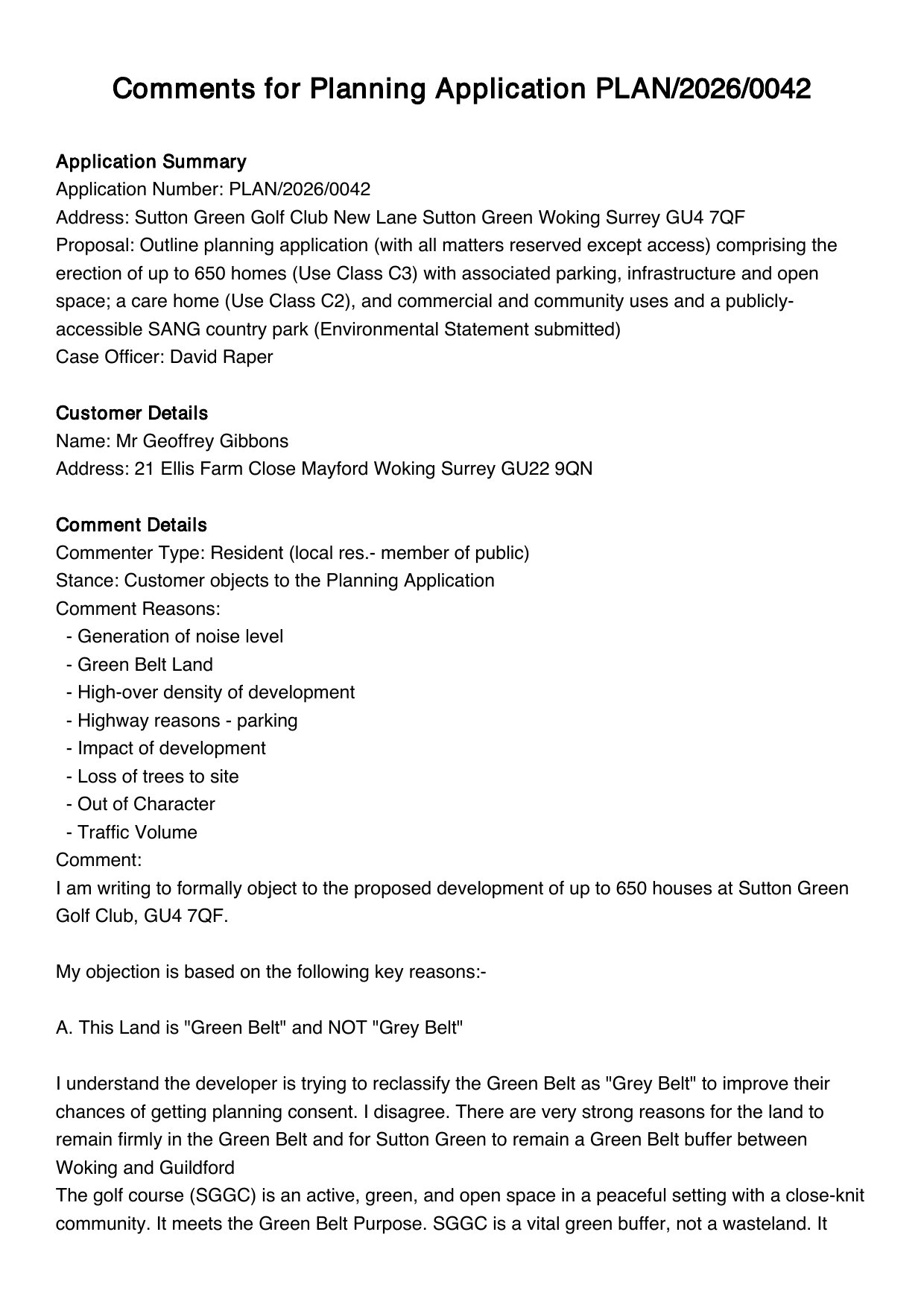 Comments for Planning Application PLAN/2026/0042

Application Summary
Application Number: PLAN/2026/0042
Address: Sutton Green Golf Club New Lane Sutton Green Woking Surrey GU4 7QF
Proposal: Outline planning application (with all matters reserved except access) comprising the erection of up to 650 homes (Use Class C3) with associated parking, infrastructure and open space; a care home (Use Class C2), and commercial and community uses and a publicly-accessible SANG country park (Environmental Statement submitted)
Case Officer: David Raper

Customer Details
Name: Mr Geoffrey Gibbons
Address: 21 Ellis Farm Close Mayford Woking Surrey GU22 9QN

Comment Details
Commenter Type: Resident (local res.- member of public)
Stance: Customer objects to the Planning Application
Comment Reasons:
- Generation of noise level
- Green Belt Land
- High-over density of development
- Highway reasons - parking
- Impact of development
- Loss of trees to site
- Out of Character
- Traffic Volume
Comment:
I am writing to formally object to the proposed development of up to 650 houses at Sutton Green Golf Club, GU4 7QF.

My objection is based on the following key reasons:-

A. This Land is "Green Belt" and NOT "Grey Belt"

I understand the developer is trying to reclassify the Green Belt as "Grey Belt" to improve their chances of getting planning consent. I disagree. There are very strong reasons for the land to remain firmly in the Green Belt and for Sutton Green to remain a Green Belt buffer between Woking and Guildford
The golf course (SGGC) is an active, green, and open space in a peaceful setting with a close-knit community. It meets the Green Belt Purpose. SGGC is a vital green buffer, not a wasteland. It